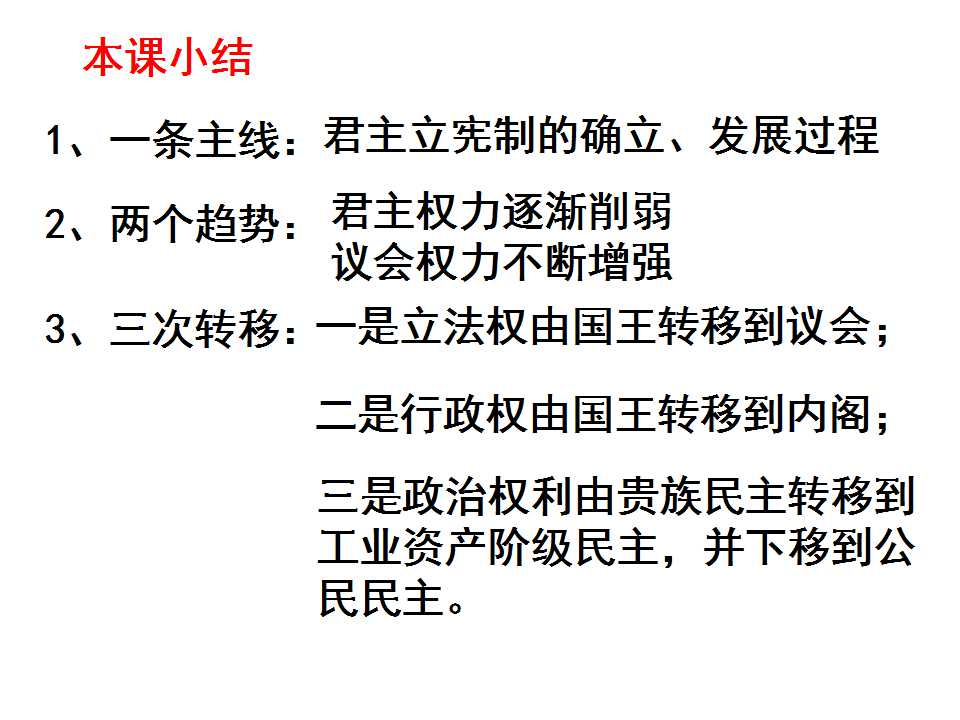 本课小结

1、一条主线：君主立宪制的确立、发展过程

2、两个趋势：君主权力逐渐削弱
议会权力不断增强

3、三次转移：一是立法权由国王转移到议会；

二是行政权由国王转移到内阁；

三是政治权利由贵族民主转移到工业资产阶级民主，并下移到公民民主。